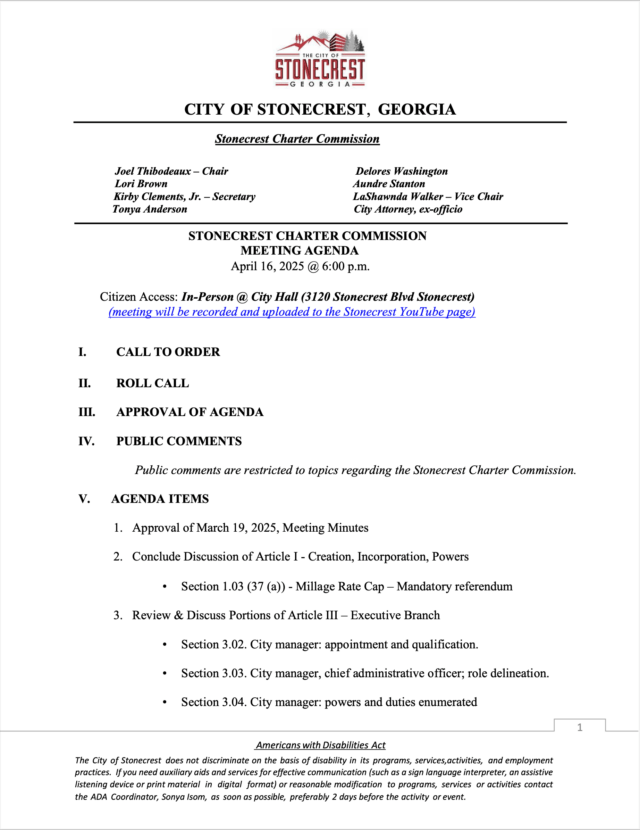 THE CITY OF
STONECREST
GEORGIA

CITY OF STONECREST, GEORGIA

Stonecrest Charter Commission

Joel Thibodeaux – Chair
Lori Brown
Kirby Clements, Jr. – Secretary
Tonya Anderson

Delores Washington
Aundre Stanton
LaShawnda Walker – Vice Chair
City Attorney, ex-officio

STONECREST CHARTER COMMISSION
MEETING AGENDA
April 16, 2025 @ 6:00 p.m.

Citizen Access: In-Person @ City Hall (3120 Stonecrest Blvd Stonecrest)
(meeting will be recorded and uploaded to the Stonecrest YouTube page)

I. CALL TO ORDER

II. ROLL CALL

III. APPROVAL OF AGENDA

IV. PUBLIC COMMENTS

Public comments are restricted to topics regarding the Stonecrest Charter Commission.

V. AGENDA ITEMS

1. Approval of March 19, 2025, Meeting Minutes

2. Conclude Discussion of Article I - Creation, Incorporation, Powers

• Section 1.03 (37 (a)) - Millage Rate Cap – Mandatory referendum

3. Review & Discuss Portions of Article III – Executive Branch

• Section 3.02. City manager: appointment and qualification.

• Section 3.03. City manager, chief administrative officer; role delineation.

• Section 3.04. City manager: powers and duties enumerated

1

Americans with Disabilities Act
The City of Stonecrest does not discriminate on the basis of disability in its programs, services,activities, and employment practices. If you need auxiliary aids and services for effective communication (such as a sign language interpreter, an assistive listening device or print material in digital format) or reasonable modification to programs, services or activities contact the ADA Coordinator, Sonya Isom, as soon as possible, preferably 2 days before the activity or event.